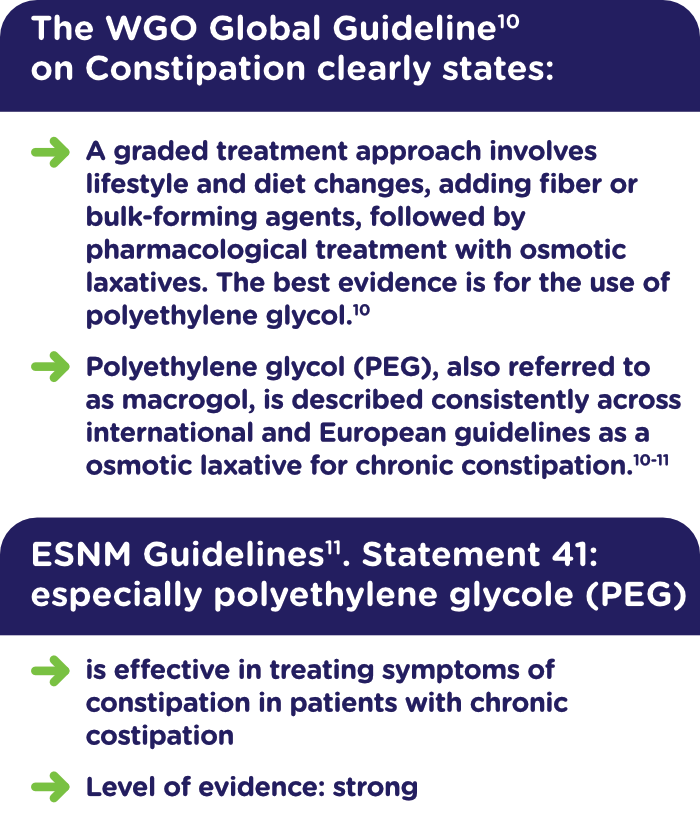 The WGO Global Guideline$^{10}$ on Constipation clearly states:

A graded treatment approach involves lifestyle and diet changes, adding fiber or bulk-forming agents, followed by pharmacological treatment with osmotic laxatives. The best evidence is for the use of polyethylene glycol.$^{10}$

Polyethylene glycol (PEG), also referred to as macrogol, is described consistently across international and European guidelines as a osmotic laxative for chronic constipation.$^{10-11}$

ESNM Guidelines$^{11}$. Statement 41: especially polyethylene glycole (PEG)

is effective in treating symptoms of constipation in patients with chronic costipation

Level of evidence: strong